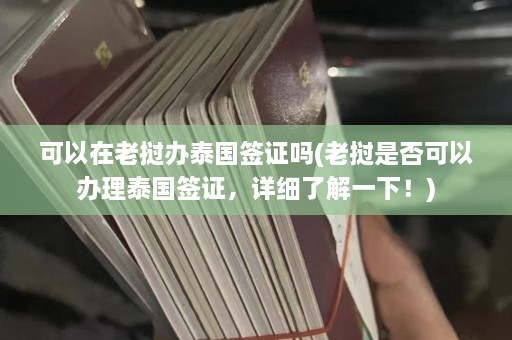 可以在老挝办泰国签证吗(老挝是否可以办理泰国签证，详细了解一下！)